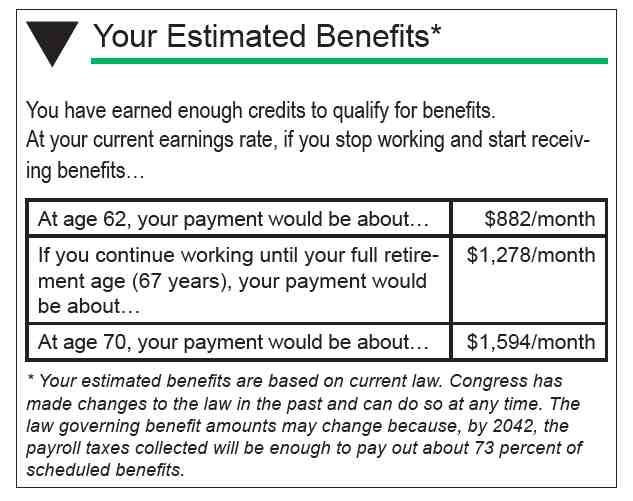 Your Estimated Benefits*

You have earned enough credits to qualify for benefits.
At your current earnings rate, if you stop working and start receiving benefits…

| At age 62, your payment would be about… | \$882/month |
|---|---|
| If you continue working until your full retirement age (67 years), your payment would be about… | \$1,278/month |
| At age 70, your payment would be about… | \$1,594/month |

* Your estimated benefits are based on current law. Congress has made changes to the law in the past and can do so at any time. The law governing benefit amounts may change because, by 2042, the payroll taxes collected will be enough to pay out about 73 percent of scheduled benefits.